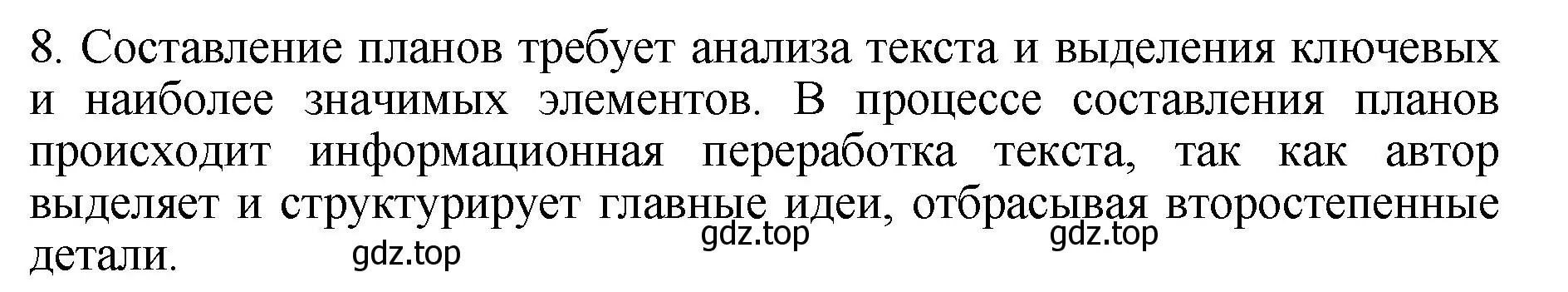 8. Составление планов требует анализа текста и выделения ключевых и наиболее значимых элементов. В процессе составления планов происходит информационная переработка текста, так как автор выделяет и структурирует главные идеи, отбрасывая второстепенные детали.

gdz.top gdz.top gdz.top